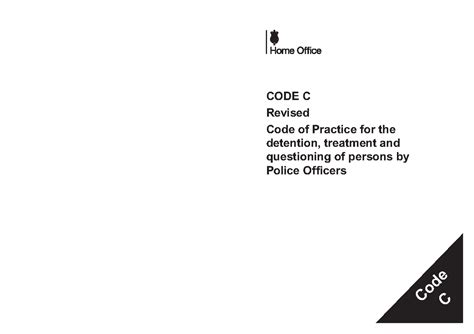 Home Office

CODE C

Revised

Code of Practice for the detention, treatment and questioning of persons by Police Officers

Code C